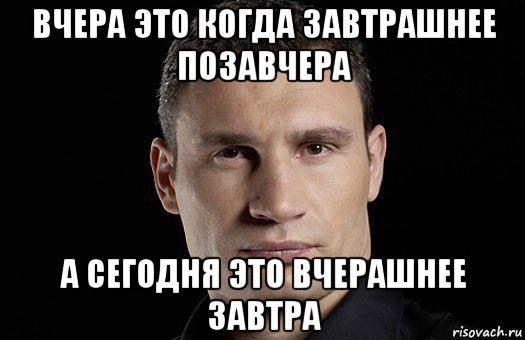 ВЧЕРА ЭТО КОГДА ЗАВТРАШНЕЕ ПОЗАВЧЕРА

А СЕГОДНЯ ЭТО ВЧЕРАШНЕЕ ЗАВТРА

risovach.ru